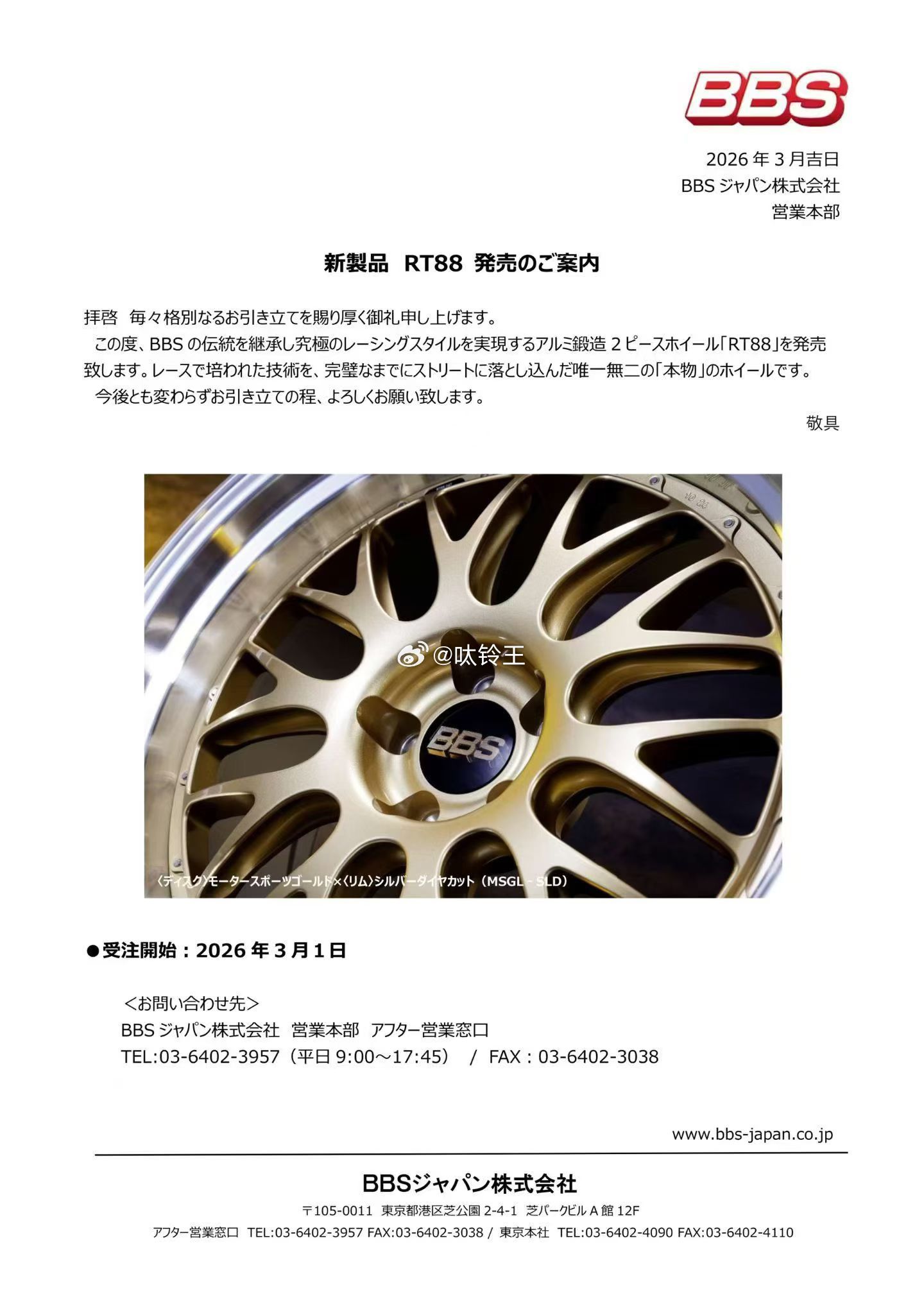 BBS

2026 年 3 月吉日
BBS ジャパン株式会社
営業本部

新製品 RT88 発売のご案内

拝啓 毎々格別なるお引き立てを賜り厚く御礼申し上げます。
この度、BBS の伝統を継承し究極のレーシングスタイルを実現するアルミ鍛造 2 ピースホイール「RT88」を発売致します。レースで培われた技術を、完璧なまでにストリートに落とし込んだ唯一無二の「本物」のホイールです。
今後とも変わらずお引き立ての程、よろしくお願い致します。

敬具

@呔铃王

BBS

〈ディスク〉モータースポーツゴールド×〈リム〉シルバーダイヤカット（MSGL - SLD）

●受注開始：2026 年 3 月 1 日

＜お問い合わせ先＞
BBS ジャパン株式会社 営業本部 アフター営業窓口
TEL:03-6402-3957（平日 9:00～17:45） / FAX：03-6402-3038

www.bbs-japan.co.jp

BBSジャパン株式会社
〒105-0011 東京都港区芝公園 2-4-1 芝パークビル A 館 12F
アフター営業窓口 TEL:03-6402-3957 FAX:03-6402-3038 / 東京本社 TEL:03-6402-4090 FAX:03-6402-4110